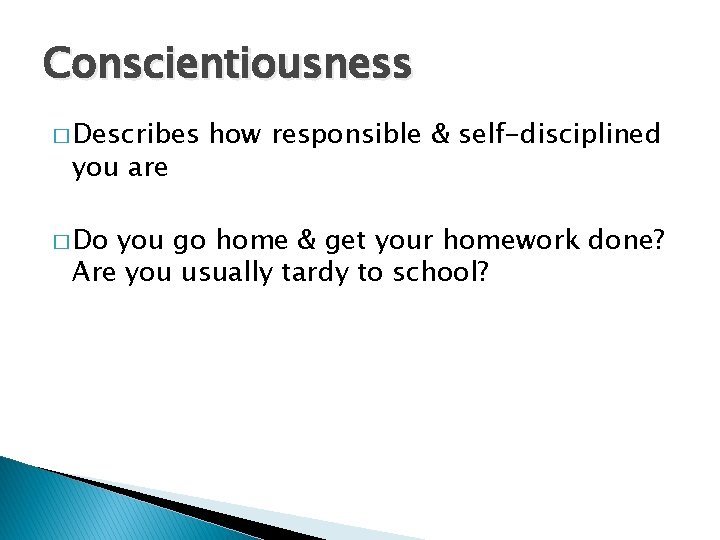 Conscientiousness

□ Describes how responsible & self-disciplined you are

□ Do you go home & get your homework done? Are you usually tardy to school?